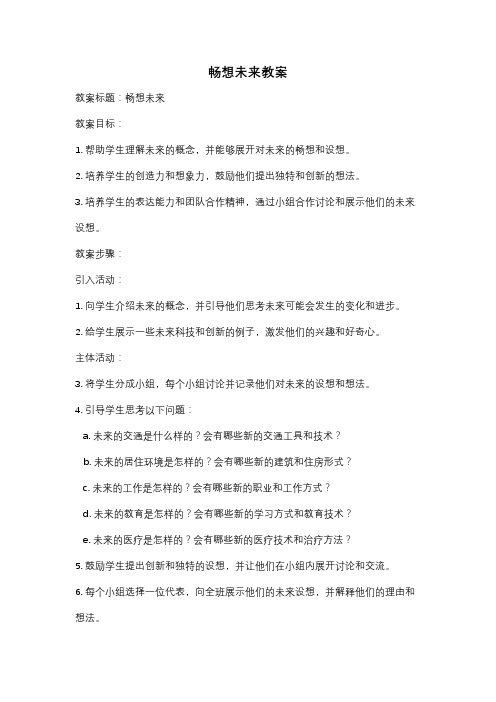 畅想未来教案

教案标题：畅想未来

教案目标：

1. 帮助学生理解未来的概念，并能够展开对未来的畅想和设想。

2. 培养学生的创造力和想象力，鼓励他们提出独特和创新的想法。

3. 培养学生的表达能力和团队合作精神，通过小组合作讨论和展示他们的未来设想。

教案步骤：

引入活动：

1. 向学生介绍未来的概念，并引导他们思考未来可能会发生的变化和进步。

2. 给学生展示一些未来科技和创新的例子，激发他们的兴趣和好奇心。

主体活动：

3. 将学生分成小组，每个小组讨论并记录他们对未来的设想和想法。

4. 引导学生思考以下问题：

a. 未来的交通是什么样的？会有哪些新的交通工具和技术？

b. 未来的居住环境是怎样的？会有哪些新的建筑和住房形式？

c. 未来的工作是怎样的？会有哪些新的职业和工作方式？

d. 未来的教育是怎样的？会有哪些新的学习方式和教育技术？

e. 未来的医疗是怎样的？会有哪些新的医疗技术和治疗方法？

5. 鼓励学生提出创新和独特的设想，并让他们在小组内展开讨论和交流。

6. 每个小组选择一位代表，向全班展示他们的未来设想，并解释他们的理由和想法。